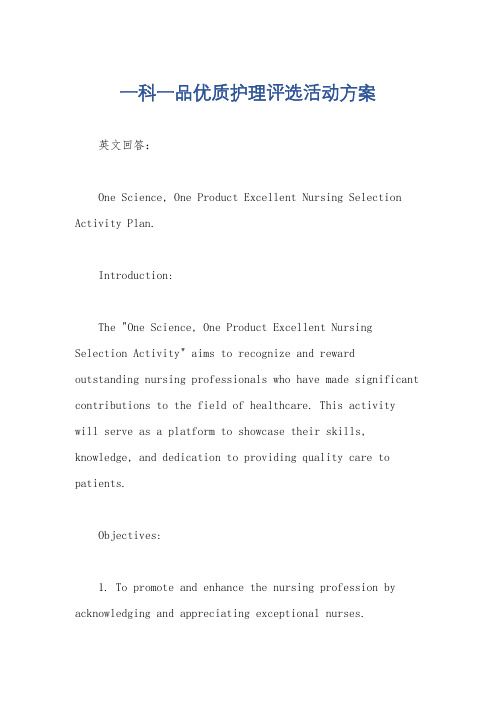 一科一品优质护理评选活动方案

英文回答：

One Science, One Product Excellent Nursing Selection Activity Plan.

Introduction:

The "One Science, One Product Excellent Nursing Selection Activity" aims to recognize and reward outstanding nursing professionals who have made significant contributions to the field of healthcare. This activity will serve as a platform to showcase their skills, knowledge, and dedication to providing quality care to patients.

Objectives:

1. To promote and enhance the nursing profession by acknowledging and appreciating exceptional nurses.